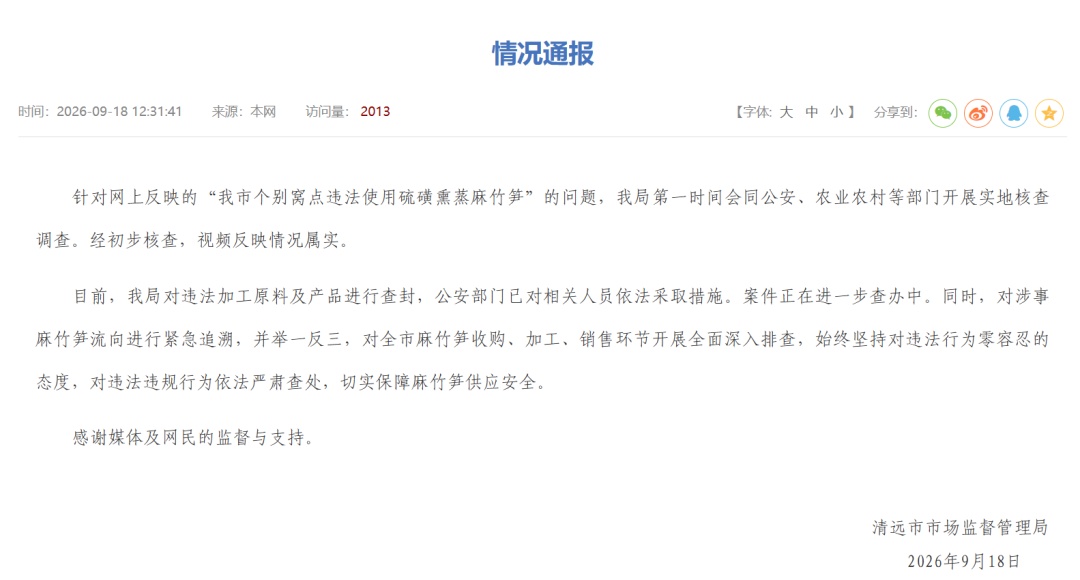 情况通报

时间：2026-09-18 12:31:41　来源：本网　访问量：2013

【字体：大 中 小】　分享到：

针对网上反映的“我市个别窝点违法使用硫磺熏蒸麻竹笋”的问题，我局第一时间会同公安、农业农村等部门开展实地核查调查。经初步核查，视频反映情况属实。

目前，我局对违法加工原料及产品进行查封，公安部门已对相关人员依法采取措施。案件正在进一步查办中。同时，对涉事麻竹笋流向进行紧急追溯，并举一反三，对全市麻竹笋收购、加工、销售环节开展全面深入排查，始终坚持对违法行为零容忍的态度，对违法违规行为依法严肃查处，切实保障麻竹笋供应安全。

感谢媒体及网民的监督与支持。

清远市市场监督管理局

2026年9月18日